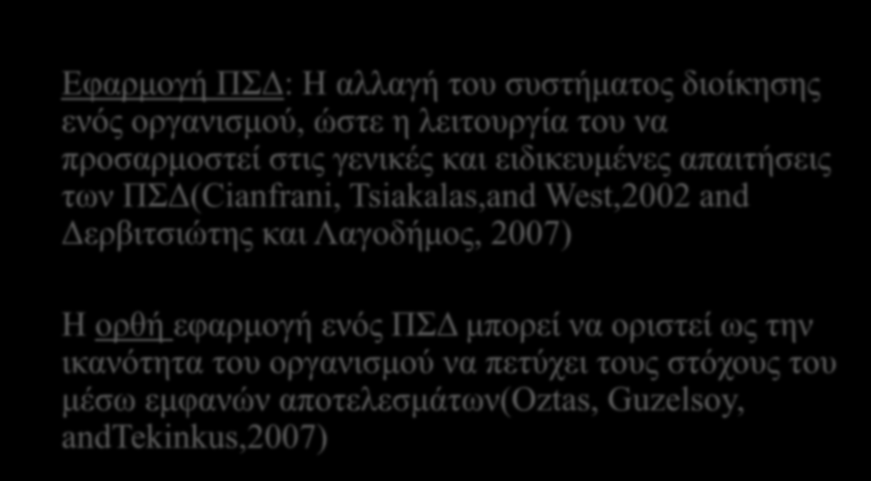 Εφαρμογή ΠΣΔ: Η αλλαγή του συστήματος διοίκησης ενός οργανισμού, ώστε η λειτουργία του να προσαρμοστεί στις γενικές και ειδικευμένες απαιτήσεις των ΠΣΔ(Cianfrani, Tsiakalas,and West,2002 and Δερβιτσιώτης και Λαγοδήμος, 2007)

Η ορθή εφαρμογή ενός ΠΣΔ μπορεί να οριστεί ως την ικανότητα του οργανισμού να πετύχει τους στόχους του μέσω εμφανών αποτελεσμάτων(Oztas, Guzelsoy, andTekinkus,2007)